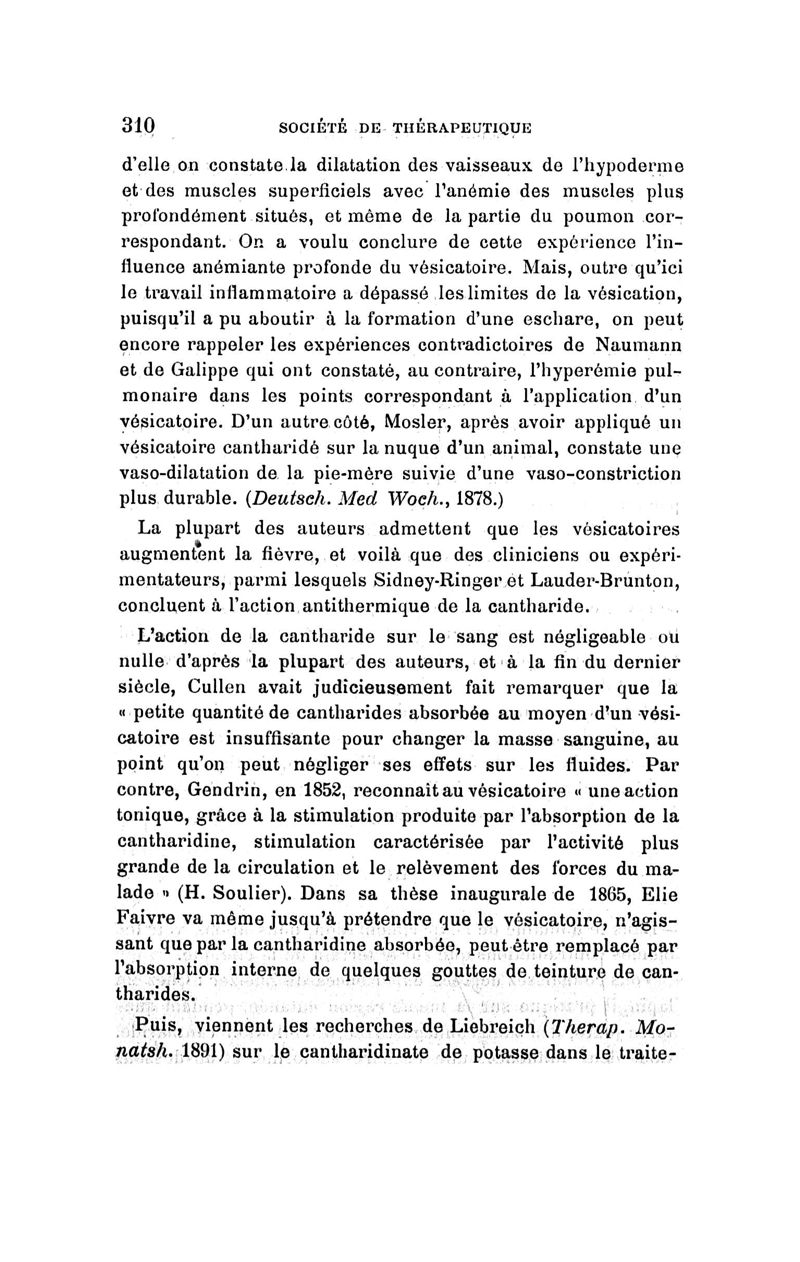 310 SOCIÉTÉ DE THÉRAPEUTIQUE

d'elle on constate la dilatation des vaisseaux de l'hypoderme et des muscles superficiels avec l'anémie des muscles plus profondément situés, et même de la partie du poumon correspondant. On a voulu conclure de cette expérience l'influence anémiante profonde du vésicatoire. Mais, outre qu'ici le travail inflammatoire a dépassé les limites de la vésication, puisqu'il a pu aboutir à la formation d'une eschare, on peut encore rappeler les expériences contradictoires de Naumann et de Galippe qui ont constaté, au contraire, l'hyperémie pulmonaire dans les points correspondant à l'application d'un vésicatoire. D'un autre côté, Mosler, après avoir appliqué un vésicatoire cantharidé sur la nuque d'un animal, constate une vaso-dilatation de la pie-mère suivie d'une vaso-constriction plus durable. (Deutsch. Med Woch., 1878.)

La plupart des auteurs admettent que les vésicatoires augmentent la fièvre, et voilà que des cliniciens ou expérimentateurs, parmi lesquels Sidney-Ringer et Lauder-Brunton, concluent à l'action antithermique de la cantharide.

L'action de la cantharide sur le sang est négligeable ou nulle d'après la plupart des auteurs, et à la fin du dernier siècle, Cullen avait judicieusement fait remarquer que la « petite quantité de cantharides absorbée au moyen d'un vésicatoire est insuffisante pour changer la masse sanguine, au point qu'on peut négliger ses effets sur les fluides. Par contre, Gendrin, en 1852, reconnait au vésicatoire « une action tonique, grâce à la stimulation produite par l'absorption de la cantharidine, stimulation caractérisée par l'activité plus grande de la circulation et le relèvement des forces du malade » (H. Soulier). Dans sa thèse inaugurale de 1865, Elie Faivre va même jusqu'à prétendre que le vésicatoire, n'agissant que par la cantharidine absorbée, peut être remplacé par l'absorption interne de quelques gouttes de teinture de cantharides.

Puis, viennent les recherches de Liebreich (Therap. Monatsh. 1891) sur le cantharidinate de potasse dans le traite-